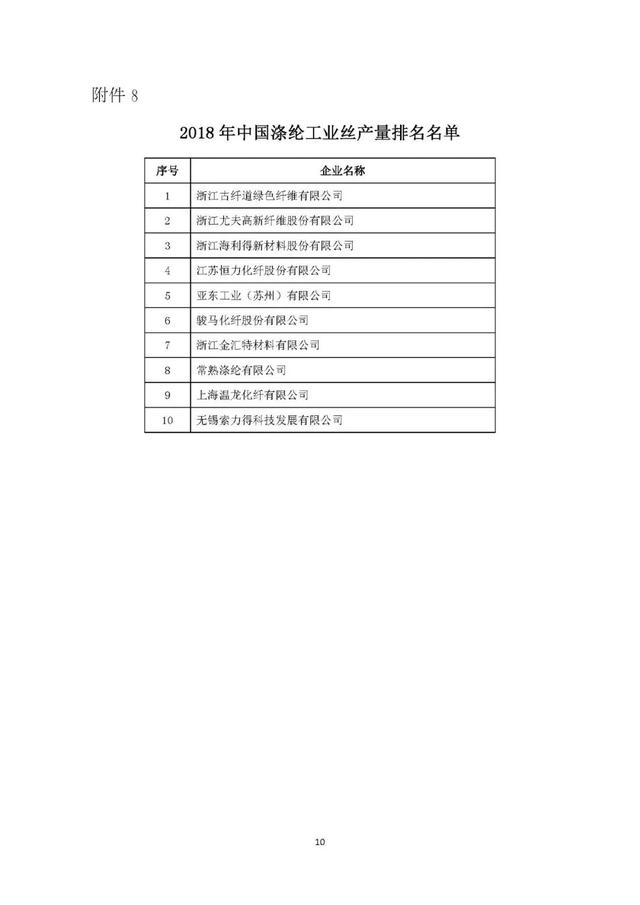 附件 8

2018 年中国涤纶工业丝产量排名名单

| 序号 | 企业名称 |
|---|---|
| 1 | 浙江古纤道绿色纤维有限公司 |
| 2 | 浙江尤夫高新纤维股份有限公司 |
| 3 | 浙江海利得新材料股份有限公司 |
| 4 | 江苏恒力化纤股份有限公司 |
| 5 | 亚东工业（苏州）有限公司 |
| 6 | 骏马化纤股份有限公司 |
| 7 | 浙江金汇特材料有限公司 |
| 8 | 常熟涤纶有限公司 |
| 9 | 上海温龙化纤有限公司 |
| 10 | 无锡索力得科技发展有限公司 |

10